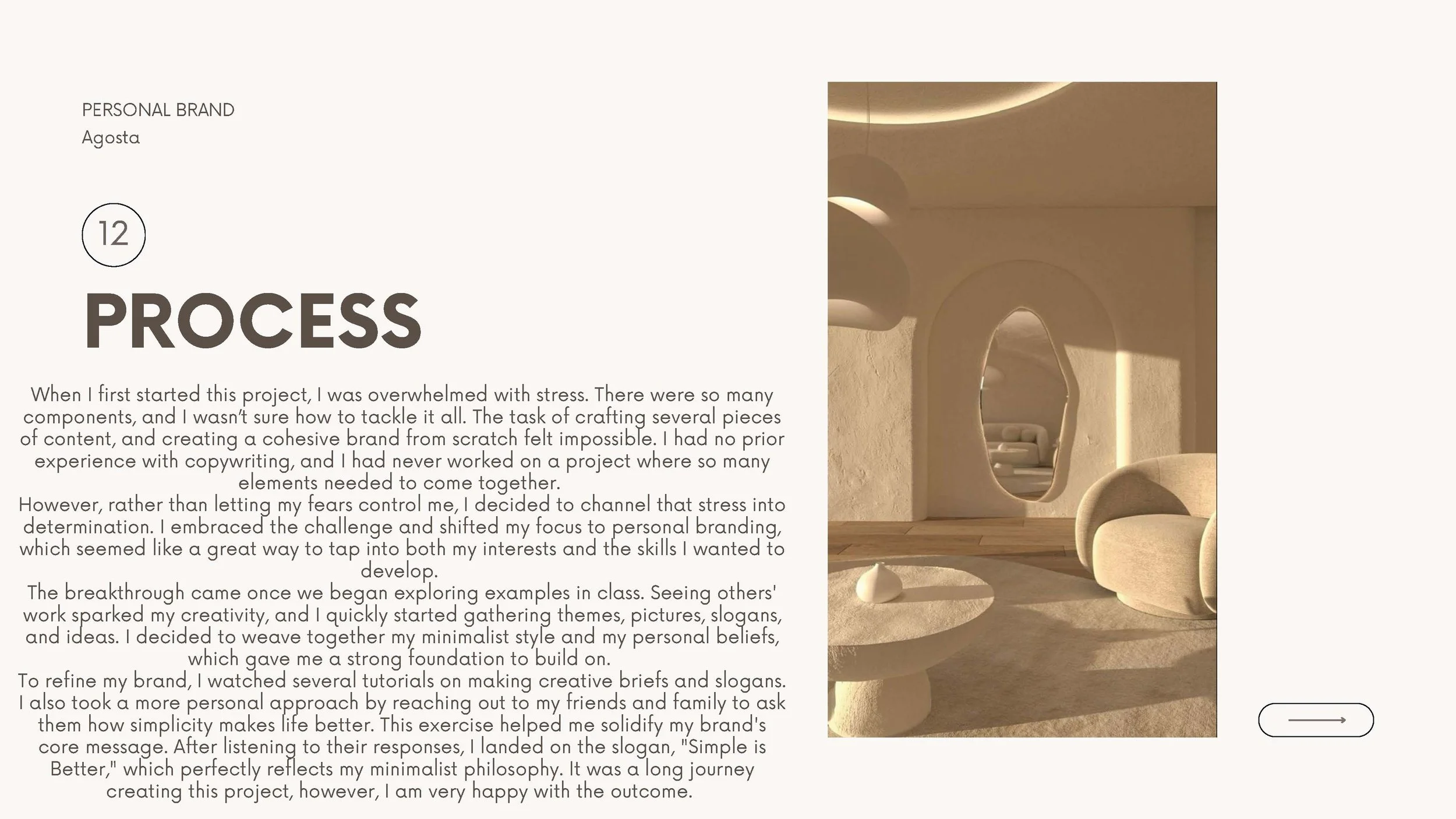 PERSONAL BRAND
Agosta

12

PROCESS

When I first started this project, I was overwhelmed with stress. There were so many components, and I wasn't sure how to tackle it all. The task of crafting several pieces of content, and creating a cohesive brand from scratch felt impossible. I had no prior experience with copywriting, and I had never worked on a project where so many elements needed to come together.
However, rather than letting my fears control me, I decided to channel that stress into determination. I embraced the challenge and shifted my focus to personal branding, which seemed like a great way to tap into both my interests and the skills I wanted to develop.
The breakthrough came once we began exploring examples in class. Seeing others' work sparked my creativity, and I quickly started gathering themes, pictures, slogans, and ideas. I decided to weave together my minimalist style and my personal beliefs, which gave me a strong foundation to build on.
To refine my brand, I watched several tutorials on making creative briefs and slogans. I also took a more personal approach by reaching out to my friends and family to ask them how simplicity makes life better. This exercise helped me solidify my brand's core message. After listening to their responses, I landed on the slogan, "Simple is Better," which perfectly reflects my minimalist philosophy. It was a long journey creating this project, however, I am very happy with the outcome.